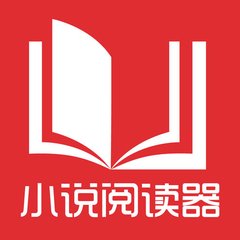 小说阅读器